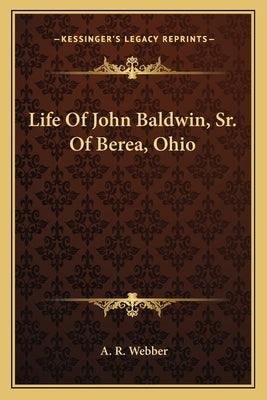 —KESSINGER'S LEGACY REPRINTS—

Life Of John Baldwin, Sr. Of Berea, Ohio

A. R. Webber